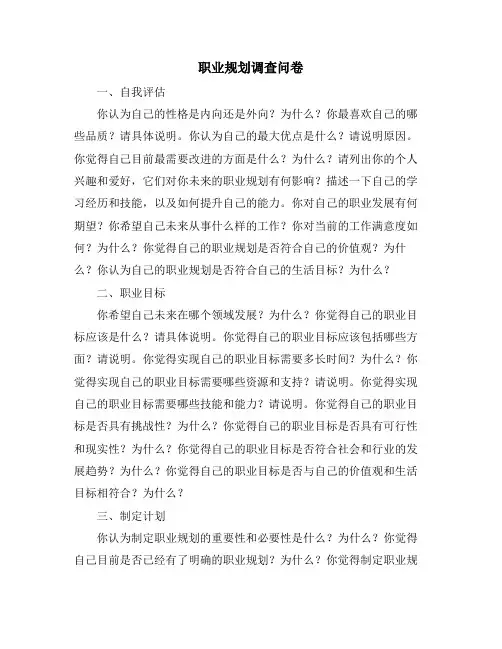 职业规划调查问卷

一、自我评估

你认为自己的性格是内向还是外向？为什么？你最喜欢自己的哪些品质？请具体说明。你认为自己的最大优点是什么？请说明原因。你觉得自己目前最需要改进的方面是什么？为什么？请列出你的个人兴趣和爱好，它们对你未来的职业规划有何影响？描述一下自己的学习经历和技能，以及如何提升自己的能力。你对自己的职业发展有何期望？你希望自己未来从事什么样的工作？你对当前的工作满意度如何？为什么？你觉得自己的职业规划是否符合自己的价值观？为什么？你认为自己的职业规划是否符合自己的生活目标？为什么？

二、职业目标

你希望自己未来在哪个领域发展？为什么？你觉得自己的职业目标应该是什么？请具体说明。你觉得自己的职业目标应该包括哪些方面？请说明。你觉得实现自己的职业目标需要多长时间？为什么？你觉得实现自己的职业目标需要哪些资源和支持？请说明。你觉得实现自己的职业目标需要哪些技能和能力？请说明。你觉得自己的职业目标是否具有挑战性？为什么？你觉得自己的职业目标是否具有可行性和现实性？为什么？你觉得自己的职业目标是否符合社会和行业的发展趋势？为什么？你觉得自己的职业目标是否与自己的价值观和生活目标相符合？为什么？

三、制定计划

你认为制定职业规划的重要性和必要性是什么？为什么？你觉得自己目前是否已经有了明确的职业规划？为什么？你觉得制定职业规